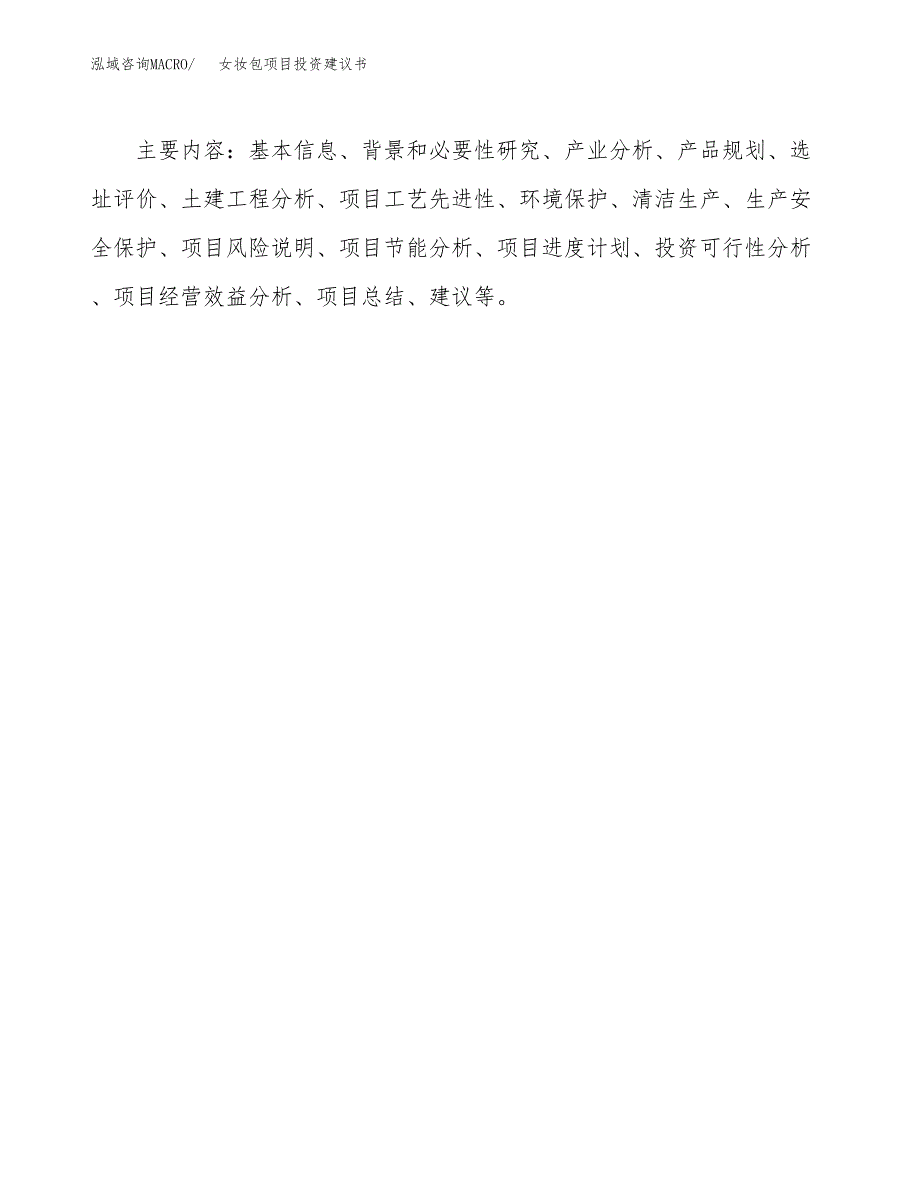 泓域咨询MACRO/ 女妆包项目投资建议书

主要内容：基本信息、背景和必要性研究、产业分析、产品规划、选址评价、土建工程分析、项目工艺先进性、环境保护、清洁生产、生产安全保护、项目风险说明、项目节能分析、项目进度计划、投资可行性分析、项目经营效益分析、项目总结、建议等。